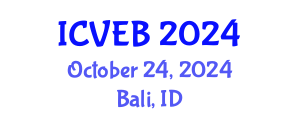 ICVEB 2024
October 24, 2024
Bali, ID